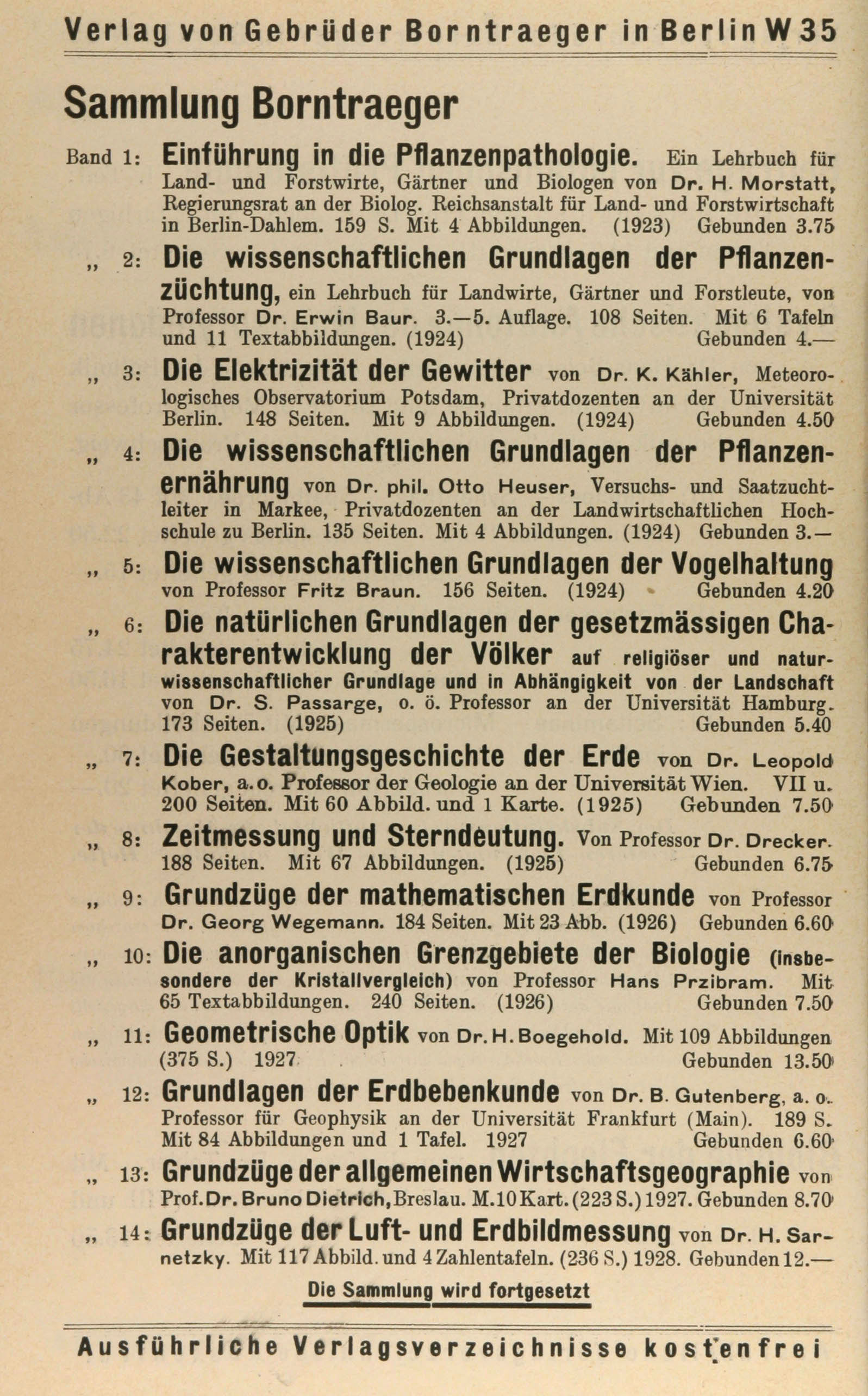 Verlag von Gebrüder Borntraeger in Berlin W 35

Sammlung Borntraeger

Band 1: Einführung in die Pflanzenpathologie. Ein Lehrbuch für Land- und Forstwirte, Gärtner und Biologen von Dr. H. Morstatt, Regierungsrat an der Biolog. Reichsanstalt für Land- und Forstwirtschaft in Berlin-Dahlem. 159 S. Mit 4 Abbildungen. (1923) Gebunden 3.75

„ 2: Die wissenschaftlichen Grundlagen der Pflanzenzüchtung, ein Lehrbuch für Landwirte, Gärtner und Forstleute, von Professor Dr. Erwin Baur. 3.—5. Auflage. 108 Seiten. Mit 6 Tafeln und 11 Textabbildungen. (1924) Gebunden 4.—

„ 3: Die Elektrizität der Gewitter von Dr. K. Kähler, Meteorologisches Observatorium Potsdam, Privatdozenten an der Universität Berlin. 148 Seiten. Mit 9 Abbildungen. (1924) Gebunden 4.50

„ 4: Die wissenschaftlichen Grundlagen der Pflanzenernährung von Dr. phil. Otto Heuser, Versuchs- und Saatzuchtleiter in Markee, Privatdozenten an der Landwirtschaftlichen Hochschule zu Berlin. 135 Seiten. Mit 4 Abbildungen. (1924) Gebunden 3.—

„ 5: Die wissenschaftlichen Grundlagen der Vogelhaltung von Professor Fritz Braun. 156 Seiten. (1924) Gebunden 4.20

„ 6: Die natürlichen Grundlagen der gesetzmässigen Charakterentwicklung der Völker auf religiöser und naturwissenschaftlicher Grundlage und in Abhängigkeit von der Landschaft von Dr. S. Passarge, o. ö. Professor an der Universität Hamburg. 173 Seiten. (1925) Gebunden 5.40

„ 7: Die Gestaltungsgeschichte der Erde von Dr. Leopold Kober, a. o. Professor der Geologie an der Universität Wien. VII u. 200 Seiten. Mit 60 Abbild. und 1 Karte. (1925) Gebunden 7.50

„ 8: Zeitmessung und Sterndeutung. Von Professor Dr. Drecker. 188 Seiten. Mit 67 Abbildungen. (1925) Gebunden 6.75

„ 9: Grundzüge der mathematischen Erdkunde von Professor Dr. Georg Wegemann. 184 Seiten. Mit 23 Abb. (1926) Gebunden 6.60

„ 10: Die anorganischen Grenzgebiete der Biologie (insbesondere der Kristallvergleich) von Professor Hans Przibram. Mit 65 Textabbildungen. 240 Seiten. (1926) Gebunden 7.50

„ 11: Geometrische Optik von Dr. H. Boegehold. Mit 109 Abbildungen (375 S.) 1927 Gebunden 13.50

„ 12: Grundlagen der Erdbebenkunde von Dr. B. Gutenberg, a. o. Professor für Geophysik an der Universität Frankfurt (Main). 189 S. Mit 84 Abbildungen und 1 Tafel. 1927 Gebunden 6.60

„ 13: Grundzüge der allgemeinen Wirtschaftsgeographie von Prof. Dr. Bruno Dietrich, Breslau. M. 10 Kart. (223 S.) 1927. Gebunden 8.70

„ 14: Grundzüge der Luft- und Erdbildmessung von Dr. H. Sarnetzky. Mit 117 Abbild. und 4 Zahlentafeln. (236 S.) 1928. Gebunden 12.—

Die Sammlung wird fortgesetzt

Ausführliche Verlagsverzeichnisse kostenfrei